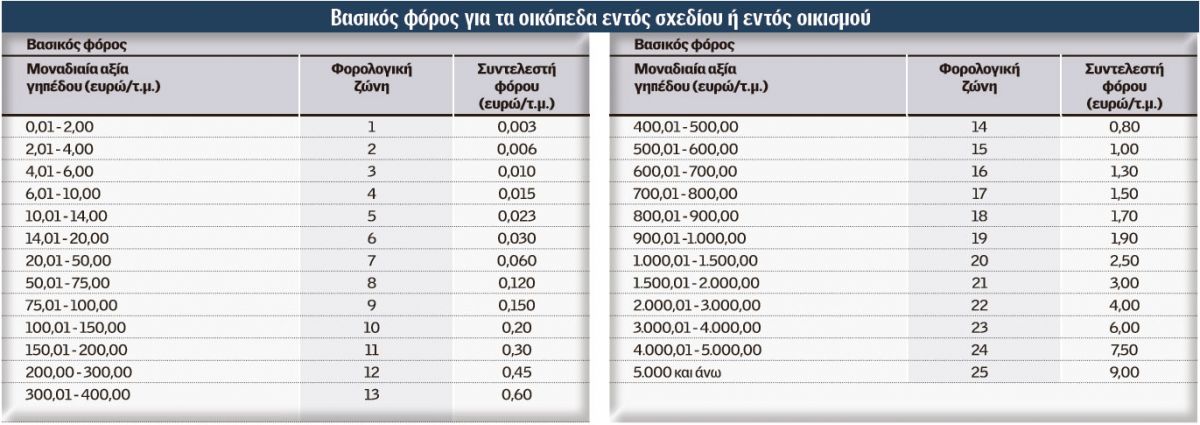 Βασικός φόρος για τα οικόπεδα εντός σχεδίου ή εντός οικισμού

Βασικός φόρος

| Μοναδιαία αξία γηπέδου (ευρώ/τ.μ.) | Φορολογική ζώνη | Συντελεστή φόρου (ευρώ/τ.μ.) |
|---|---|---|
| 0,01 - 2,00 | 1 | 0,003 |
| 2,01 - 4,00 | 2 | 0,006 |
| 4,01 - 6,00 | 3 | 0,010 |
| 6,01 - 10,00 | 4 | 0,015 |
| 10,01 - 14,00 | 5 | 0,023 |
| 14,01 - 20,00 | 6 | 0,030 |
| 20,01 - 50,00 | 7 | 0,060 |
| 50,01 - 75,00 | 8 | 0,120 |
| 75,01 - 100,00 | 9 | 0,150 |
| 100,01 - 150,00 | 10 | 0,20 |
| 150,01 - 200,00 | 11 | 0,30 |
| 200,00 - 300,00 | 12 | 0,45 |
| 300,01 - 400,00 | 13 | 0,60 |

Βασικός φόρος

| Μοναδιαία αξία γηπέδου (ευρώ/τ.μ.) | Φορολογική ζώνη | Συντελεστή φόρου (ευρώ/τ.μ.) |
|---|---|---|
| 400,01 - 500,00 | 14 | 0,80 |
| 500,01 - 600,00 | 15 | 1,00 |
| 600,01 - 700,00 | 16 | 1,30 |
| 700,01 - 800,00 | 17 | 1,50 |
| 800,01 - 900,00 | 18 | 1,70 |
| 900,01 - 1.000,00 | 19 | 1,90 |
| 1.000,01 - 1.500,00 | 20 | 2,50 |
| 1.500,01 - 2.000,00 | 21 | 3,00 |
| 2.000,01 - 3.000,00 | 22 | 4,00 |
| 3.000,01 - 4.000,00 | 23 | 6,00 |
| 4.000,01 - 5.000,00 | 24 | 7,50 |
| 5.000 και άνω | 25 | 9,00 |